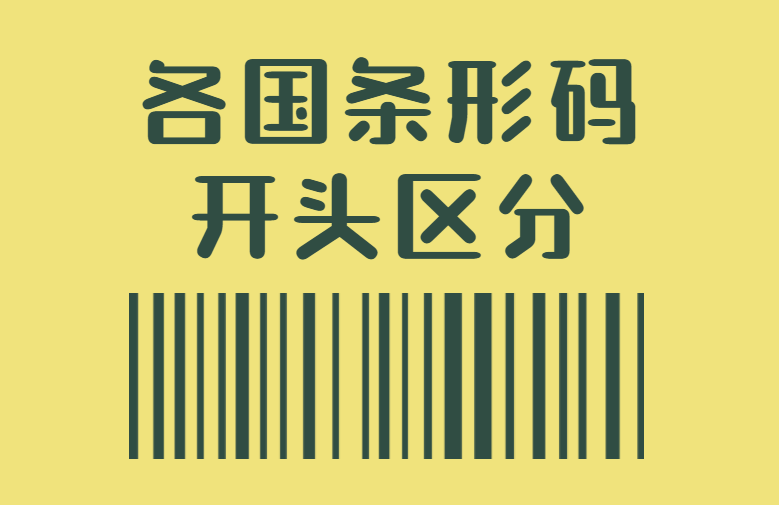 各国条形码
开头区分